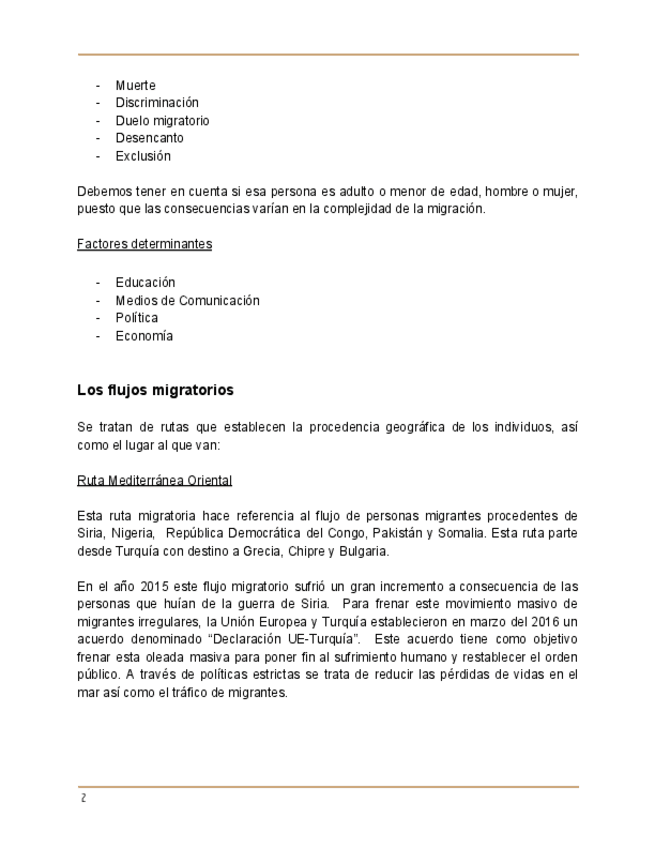 - Muerte
- Discriminación
- Duelo migratorio
- Desencanto
- Exclusión

Debemos tener en cuenta si esa persona es adulto o menor de edad, hombre o mujer, puesto que las consecuencias varían en la complejidad de la migración.

Factores determinantes

- Educación
- Medios de Comunicación
- Política
- Economía

Los flujos migratorios

Se tratan de rutas que establecen la procedencia geográfica de los individuos, así como el lugar al que van:

Ruta Mediterránea Oriental

Esta ruta migratoria hace referencia al flujo de personas migrantes procedentes de Siria, Nigeria, República Democrática del Congo, Pakistán y Somalia. Esta ruta parte desde Turquía con destino a Grecia, Chipre y Bulgaria.

En el año 2015 este flujo migratorio sufrió un gran incremento a consecuencia de las personas que huían de la guerra de Siria. Para frenar este movimiento masivo de migrantes irregulares, la Unión Europea y Turquía establecieron en marzo del 2016 un acuerdo denominado “Declaración UE-Turquía”. Este acuerdo tiene como objetivo frenar esta oleada masiva para poner fin al sufrimiento humano y restablecer el orden público. A través de políticas estrictas se trata de reducir las pérdidas de vidas en el mar así como el tráfico de migrantes.

2